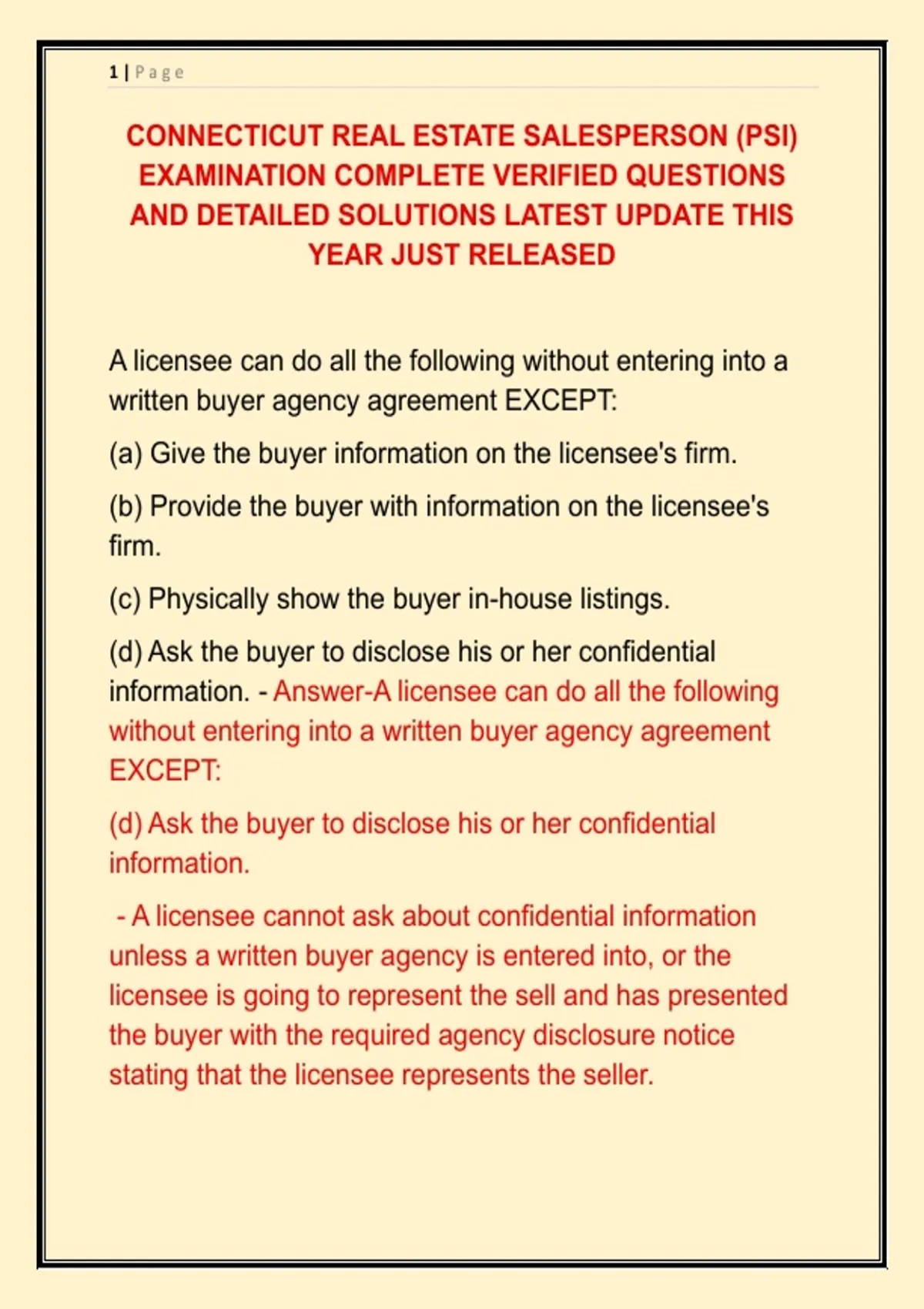 1 | Page

CONNECTICUT REAL ESTATE SALESPERSON (PSI) EXAMINATION COMPLETE VERIFIED QUESTIONS AND DETAILED SOLUTIONS LATEST UPDATE THIS YEAR JUST RELEASED

A licensee can do all the following without entering into a written buyer agency agreement EXCEPT:

(a) Give the buyer information on the licensee's firm.

(b) Provide the buyer with information on the licensee's firm.

(c) Physically show the buyer in-house listings.

(d) Ask the buyer to disclose his or her confidential information. - Answer-A licensee can do all the following without entering into a written buyer agency agreement EXCEPT:

(d) Ask the buyer to disclose his or her confidential information.

- A licensee cannot ask about confidential information unless a written buyer agency is entered into, or the licensee is going to represent the sell and has presented the buyer with the required agency disclosure notice stating that the licensee represents the seller.